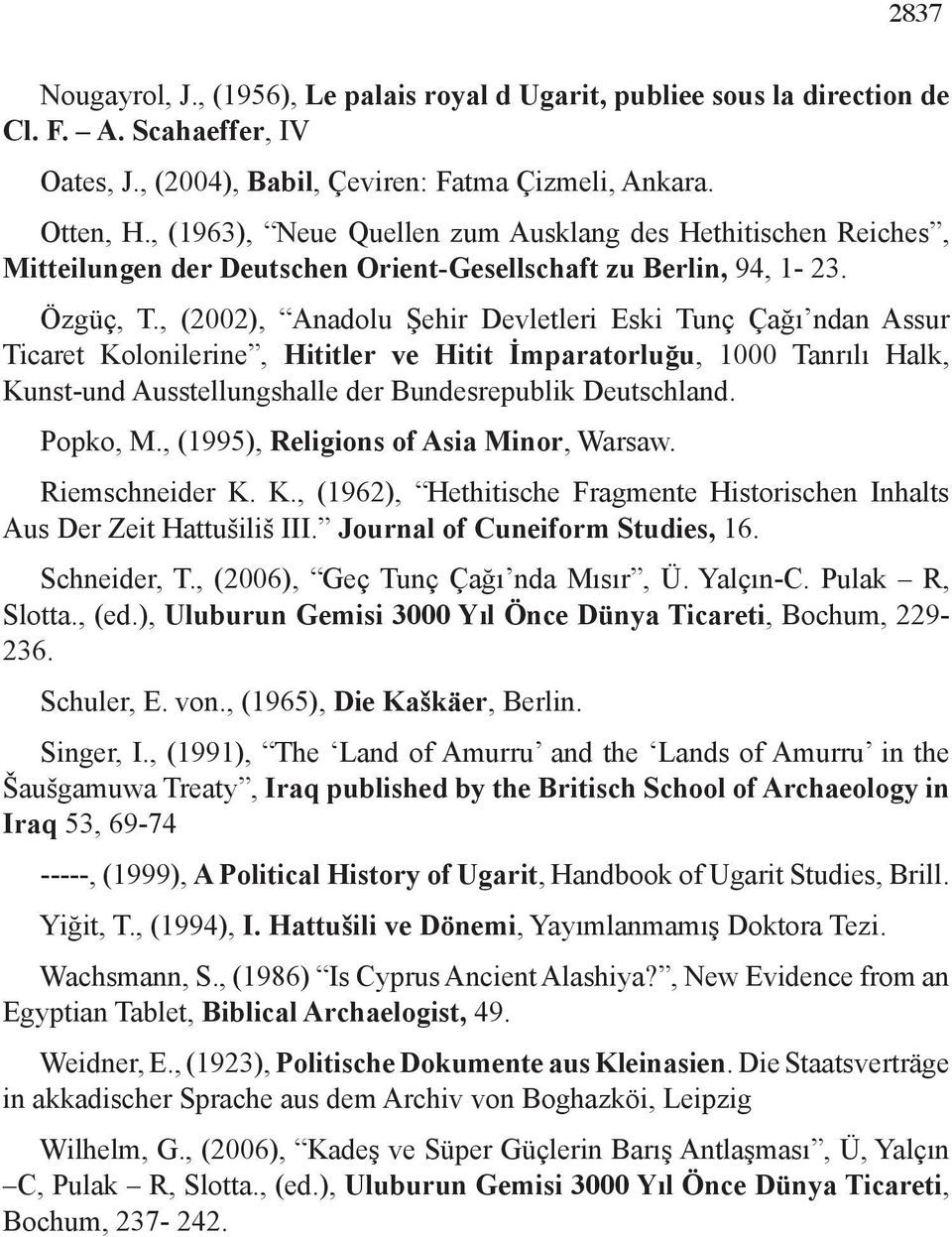 2837

Nougayrol, J., (1956), Le palais royal d Ugarit, publiee sous la direction de Cl. F. – A. Scahaeffer, IV

Oates, J., (2004), Babil, Çeviren: Fatma Çizmeli, Ankara.

Otten, H., (1963), “Neue Quellen zum Ausklang des Hethitischen Reiches”, Mitteilungen der Deutschen Orient-Gesellschaft zu Berlin, 94, 1- 23.

Özgüç, T., (2002), “Anadolu Şehir Devletleri Eski Tunç Çağı’ndan Assur Ticaret Kolonilerine”, Hititler ve Hitit İmparatorluğu, 1000 Tanrılı Halk, Kunst-und Ausstellungshalle der Bundesrepublik Deutschland.

Popko, M., (1995), Religions of Asia Minor, Warsaw.

Riemschneider K. K., (1962), “Hethitische Fragmente Historischen Inhalts Aus Der Zeit Hattušiliš III.” Journal of Cuneiform Studies, 16.

Schneider, T., (2006), “Geç Tunç Çağı’nda Mısır”, Ü. Yalçın-C. Pulak – R, Slotta., (ed.), Uluburun Gemisi 3000 Yıl Önce Dünya Ticareti, Bochum, 229-236.

Schuler, E. von., (1965), Die Kaškäer, Berlin.

Singer, I., (1991), “The ‘Land of Amurru’ and the ‘Lands of Amurru’ in the Šaušgamuwa Treaty”, Iraq published by the Britisch School of Archaeology in Iraq 53, 69-74

-----, (1999), A Political History of Ugarit, Handbook of Ugarit Studies, Brill.

Yiğit, T., (1994), I. Hattušili ve Dönemi, Yayımlanmamış Doktora Tezi.

Wachsmann, S., (1986) “Is Cyprus Ancient Alashiya?”, New Evidence from an Egyptian Tablet, Biblical Archaelogist, 49.

Weidner, E., (1923), Politische Dokumente aus Kleinasien. Die Staatsverträge in akkadischer Sprache aus dem Archiv von Boghazköi, Leipzig

Wilhelm, G., (2006), “Kadeş ve Süper Güçlerin Barış Antlaşması”, Ü, Yalçın –C, Pulak – R, Slotta., (ed.), Uluburun Gemisi 3000 Yıl Önce Dünya Ticareti, Bochum, 237- 242.